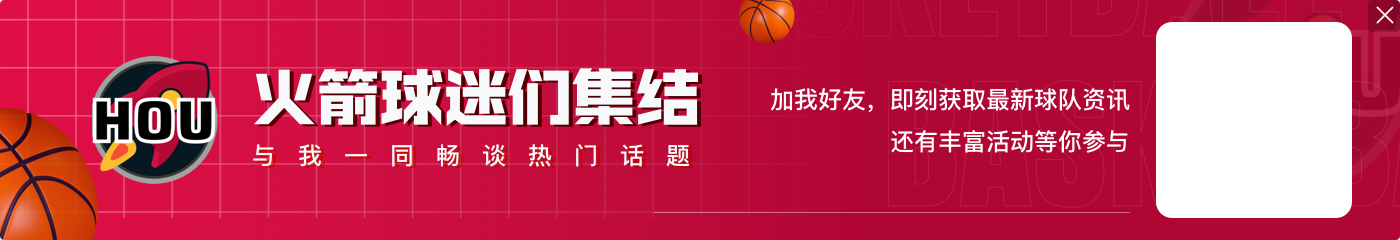 HOU
火箭球迷们集结
与我一同畅谈热门话题
加我好友，即刻获取最新球队资讯
还有丰富活动等你参与